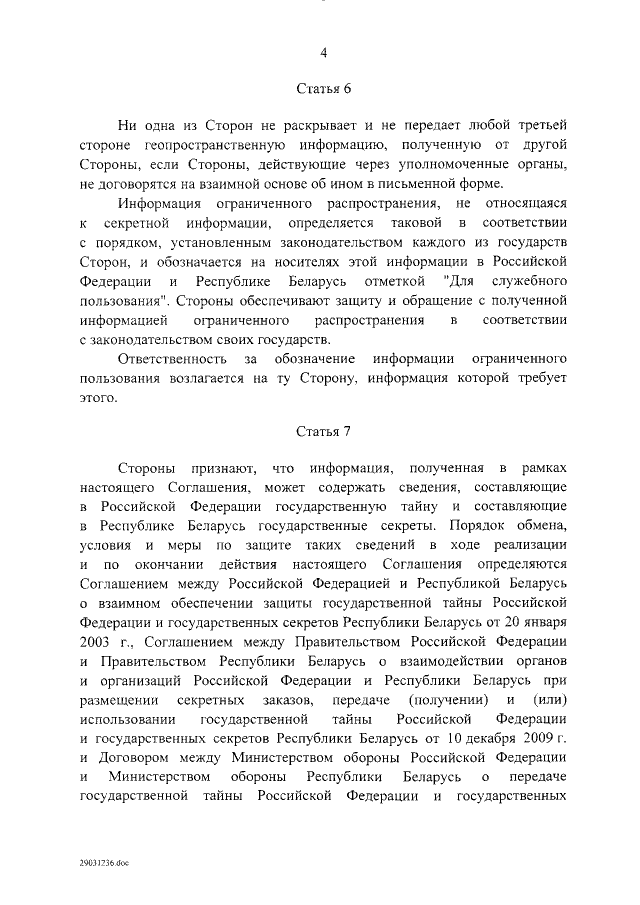 4

Статья 6

Ни одна из Сторон не раскрывает и не передает любой третьей стороне геопространственную информацию, полученную от другой Стороны, если Стороны, действующие через уполномоченные органы, не договорятся на взаимной основе об ином в письменной форме.

Информация ограниченного распространения, не относящаяся к секретной информации, определяется таковой в соответствии с порядком, установленным законодательством каждого из государств Сторон, и обозначается на носителях этой информации в Российской Федерации и Республике Беларусь отметкой "Для служебного пользования". Стороны обеспечивают защиту и обращение с полученной информацией ограниченного распространения в соответствии с законодательством своих государств.

Ответственность за обозначение информации ограниченного пользования возлагается на ту Сторону, информация которой требует этого.

Статья 7

Стороны признают, что информация, полученная в рамках настоящего Соглашения, может содержать сведения, составляющие в Российской Федерации государственную тайну и составляющие в Республике Беларусь государственные секреты. Порядок обмена, условия и меры по защите таких сведений в ходе реализации и по окончании действия настоящего Соглашения определяются Соглашением между Российской Федерацией и Республикой Беларусь о взаимном обеспечении защиты государственной тайны Российской Федерации и государственных секретов Республики Беларусь от 20 января 2003 г., Соглашением между Правительством Российской Федерации и Правительством Республики Беларусь о взаимодействии органов и организаций Российской Федерации и Республики Беларусь при размещении секретных заказов, передаче (получении) и (или) использовании государственной тайны Российской Федерации и государственных секретов Республики Беларусь от 10 декабря 2009 г. и Договором между Министерством обороны Российской Федерации и Министерством обороны Республики Беларусь о передаче государственной тайны Российской Федерации и государственных

29031236.doc